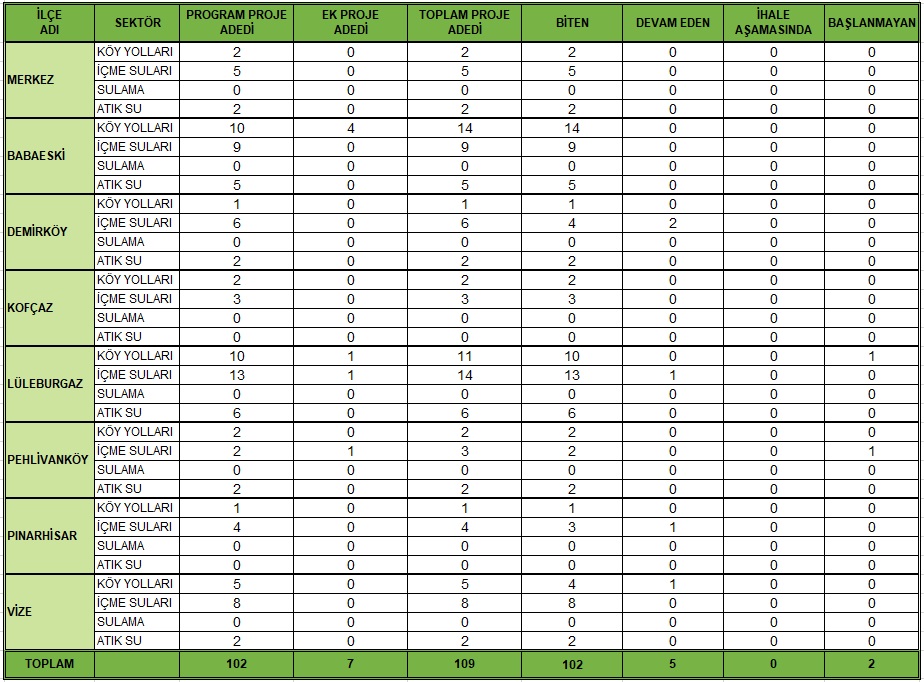 | İLÇE ADI | SEKTÖR | PROGRAM PROJE ADEDİ | EK PROJE ADEDİ | TOPLAM PROJE ADEDİ | BİTEN | DEVAM EDEN | İHALE AŞAMASINDA | BAŞLANMAYAN |
|---|---|---|---|---|---|---|---|---|
| MERKEZ | KÖY YOLLARI | 2 | 0 | 2 | 2 | 0 | 0 | 0 |
| | İÇME SULARI | 5 | 0 | 5 | 5 | 0 | 0 | 0 |
| | SULAMA | 0 | 0 | 0 | 0 | 0 | 0 | 0 |
| | ATIK SU | 2 | 0 | 2 | 2 | 0 | 0 | 0 |
| BABAESKİ | KÖY YOLLARI | 10 | 4 | 14 | 14 | 0 | 0 | 0 |
| | İÇME SULARI | 9 | 0 | 9 | 9 | 0 | 0 | 0 |
| | SULAMA | 0 | 0 | 0 | 0 | 0 | 0 | 0 |
| | ATIK SU | 5 | 0 | 5 | 5 | 0 | 0 | 0 |
| DEMİRKÖY | KÖY YOLLARI | 1 | 0 | 1 | 1 | 0 | 0 | 0 |
| | İÇME SULARI | 6 | 0 | 6 | 4 | 2 | 0 | 0 |
| | SULAMA | 0 | 0 | 0 | 0 | 0 | 0 | 0 |
| | ATIK SU | 2 | 0 | 2 | 2 | 0 | 0 | 0 |
| KOFÇAZ | KÖY YOLLARI | 2 | 0 | 2 | 2 | 0 | 0 | 0 |
| | İÇME SULARI | 3 | 0 | 3 | 3 | 0 | 0 | 0 |
| | SULAMA | 0 | 0 | 0 | 0 | 0 | 0 | 0 |
| | ATIK SU | 0 | 0 | 0 | 0 | 0 | 0 | 0 |
| LÜLEBURGAZ | KÖY YOLLARI | 10 | 1 | 11 | 10 | 0 | 0 | 1 |
| | İÇME SULARI | 13 | 1 | 14 | 13 | 1 | 0 | 0 |
| | SULAMA | 0 | 0 | 0 | 0 | 0 | 0 | 0 |
| | ATIK SU | 6 | 0 | 6 | 6 | 0 | 0 | 0 |
| PEHLİVANKÖY | KÖY YOLLARI | 2 | 0 | 2 | 2 | 0 | 0 | 0 |
| | İÇME SULARI | 2 | 1 | 3 | 2 | 0 | 0 | 1 |
| | SULAMA | 0 | 0 | 0 | 0 | 0 | 0 | 0 |
| | ATIK SU | 2 | 0 | 2 | 2 | 0 | 0 | 0 |
| PINARHİSAR | KÖY YOLLARI | 1 | 0 | 1 | 1 | 0 | 0 | 0 |
| | İÇME SULARI | 4 | 0 | 4 | 3 | 1 | 0 | 0 |
| | SULAMA | 0 | 0 | 0 | 0 | 0 | 0 | 0 |
| | ATIK SU | 0 | 0 | 0 | 0 | 0 | 0 | 0 |
| VİZE | KÖY YOLLARI | 5 | 0 | 5 | 4 | 1 | 0 | 0 |
| | İÇME SULARI | 8 | 0 | 8 | 8 | 0 | 0 | 0 |
| | SULAMA | 0 | 0 | 0 | 0 | 0 | 0 | 0 |
| | ATIK SU | 2 | 0 | 2 | 2 | 0 | 0 | 0 |
| TOPLAM | | 102 | 7 | 109 | 102 | 5 | 0 | 2 |